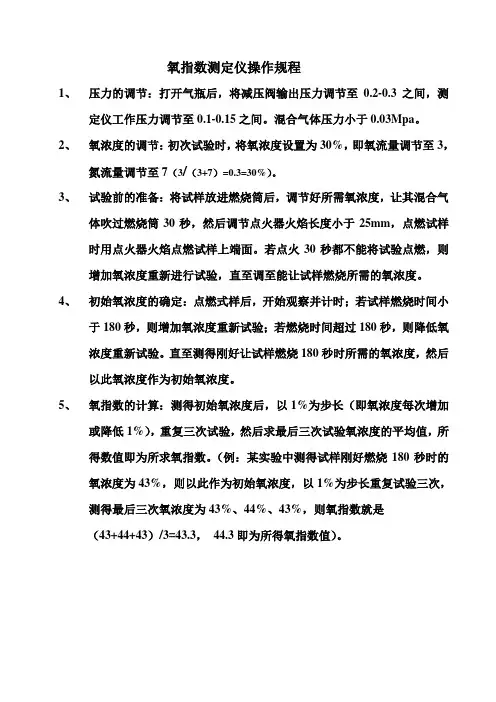 氧指数测定仪操作规程

1、　压力的调节：打开气瓶后，将减压阀输出压力调节至 0.2-0.3 之间，测定仪工作压力调节至 0.1-0.15 之间。混合气体压力小于 0.03Mpa。

2、　氧浓度的调节：初次试验时，将氧浓度设置为 30%，即氧流量调节至 3，氮流量调节至 7（3/（3+7）=0.3=30%）。

3、　试验前的准备：将试样放进燃烧筒后，调节好所需氧浓度，让其混合气体吹过燃烧筒 30 秒，然后调节点火器火焰长度小于 25mm，点燃试样时用点火器火焰点燃试样上端面。若点火 30 秒都不能将试验点燃，则增加氧浓度重新进行试验，直至调至能让试样燃烧所需的氧浓度。

4、　初始氧浓度的确定：点燃式样后，开始观察并计时；若试样燃烧时间小于 180 秒，则增加氧浓度重新试验；若燃烧时间超过 180 秒，则降低氧浓度重新试验。直至测得刚好让试样燃烧 180 秒时所需的氧浓度，然后以此氧浓度作为初始氧浓度。

5、　氧指数的计算：测得初始氧浓度后，以 1%为步长（即氧浓度每次增加或降低 1%），重复三次试验，然后求最后三次试验氧浓度的平均值，所得数值即为所求氧指数。（例：某实验中测得试样刚好燃烧 180 秒时的氧浓度为 43%，则以此作为初始氧浓度，以 1%为步长重复试验三次，测得最后三次氧浓度为 43%、44%、43%，则氧指数就是（43+44+43）/3=43.3，　44.3 即为所得氧指数值）。